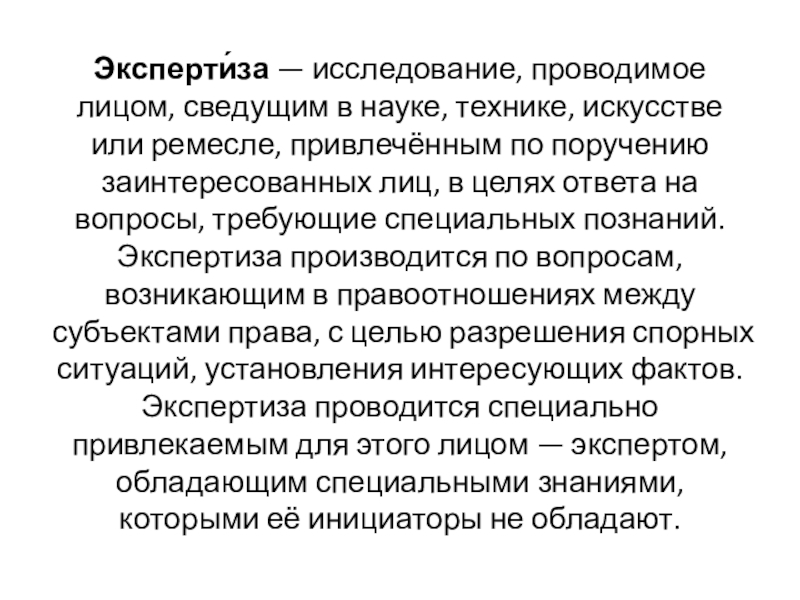 Эксперти́за — исследование, проводимое лицом, сведущим в науке, технике, искусстве или ремесле, привлечённым по поручению заинтересованных лиц, в целях ответа на вопросы, требующие специальных познаний. Экспертиза производится по вопросам, возникающим в правоотношениях между субъектами права, с целью разрешения спорных ситуаций, установления интересующих фактов. Экспертиза проводится специально привлекаемым для этого лицом — экспертом, обладающим специальными знаниями, которыми её инициаторы не обладают.